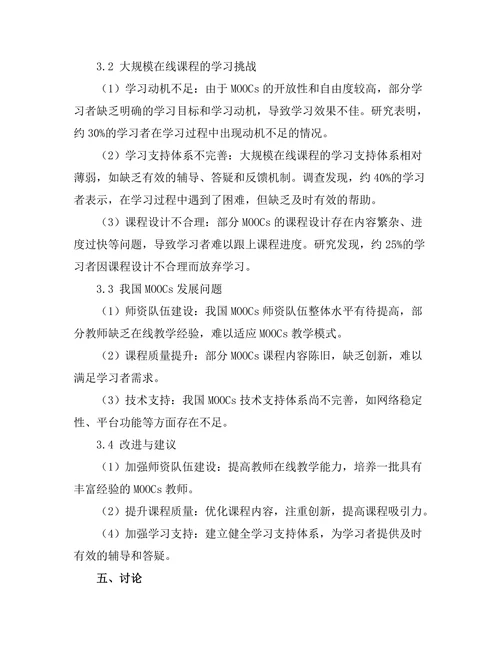 3.2 大规模在线课程的学习挑战

（1）学习动机不足：由于 MOOCs 的开放性和自由度较高，部分学习者缺乏明确的学习目标和学习动机，导致学习效果不佳。研究表明，约 30%的学习者在学习过程中出现动机不足的情况。

（2）学习支持体系不完善：大规模在线课程的学习支持体系相对薄弱，如缺乏有效的辅导、答疑和反馈机制。调查发现，约 40%的学习者表示，在学习过程中遇到了困难，但缺乏及时有效的帮助。

（3）课程设计不合理：部分 MOOCs 的课程设计存在内容繁杂、进度过快等问题，导致学习者难以跟上课程进度。研究发现，约 25%的学习者因课程设计不合理而放弃学习。

3.3 我国 MOOCs 发展问题

（1）师资队伍建设：我国 MOOCs 师资队伍整体水平有待提高，部分教师缺乏在线教学经验，难以适应 MOOCs 教学模式。

（2）课程质量提升：部分 MOOCs 课程内容陈旧，缺乏创新，难以满足学习者需求。

（3）技术支持：我国 MOOCs 技术支持体系尚不完善，如网络稳定性、平台功能等方面存在不足。

3.4 改进与建议

（1）加强师资队伍建设：提高教师在线教学能力，培养一批具有丰富经验的 MOOCs 教师。

（2）提升课程质量：优化课程内容，注重创新，提高课程吸引力。

（4）加强学习支持：建立健全学习支持体系，为学习者提供及时有效的辅导和答疑。

五、讨论